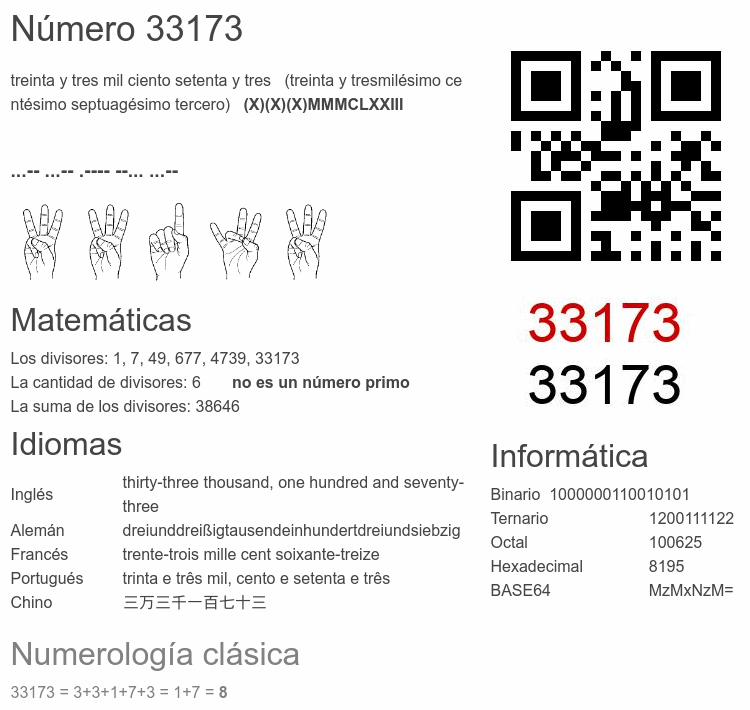 Número 33173

treinta y tres mil ciento setenta y tres (treinta y tresmilésimo centésimo septuagésimo tercero) (X)(X)(X)MMMCLXXIII

...-- ...-- .---- --... ...--

Matemáticas

Los divisores: 1, 7, 49, 677, 4739, 33173
La cantidad de divisores: 6 no es un número primo
La suma de los divisores: 38646

Idiomas

Inglés thirty-three thousand, one hundred and seventy-three
Alemán dreiunddreißigtausendeinhundertdreiundsiebzig
Francés trente-trois mille cent soixante-treize
Portugués trinta e três mil, cento e setenta e três
Chino 三万三千一百七十三

Numerología clásica

33173 = 3+3+1+7+3 = 1+7 = 8

33173
33173

Informática

Binario 1000000110010101
Ternario 1200111122
Octal 100625
Hexadecimal 8195
BASE64 MzMxNzM=